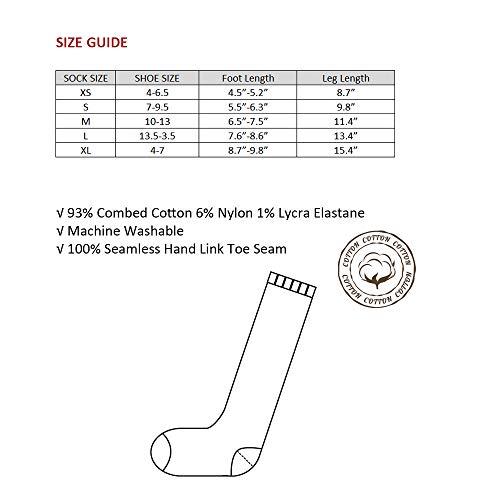 SIZE GUIDE

| SOCK SIZE | SHOE SIZE | Foot Length | Leg Length |
|---|---|---|---|
| XS | 4-6.5 | 4.5”-5.2” | 8.7” |
| S | 7-9.5 | 5.5”-6.3” | 9.8” |
| M | 10-13 | 6.5”-7.5” | 11.4” |
| L | 13.5-3.5 | 7.6”-8.6” | 13.4” |
| XL | 4-7 | 8.7”-9.8” | 15.4” |

√ 93% Combed Cotton 6% Nylon 1% Lycra Elastane
√ Machine Washable
√ 100% Seamless Hand Link Toe Seam

COTTON COTTON COTTON
COTTON COTTON COTTON